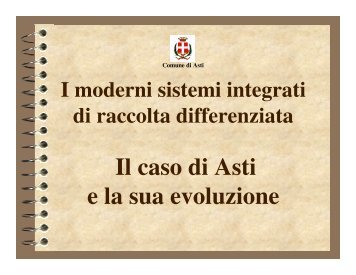 Comune di Asti

I moderni sistemi integrati di raccolta differenziata

Il caso di Asti e la sua evoluzione